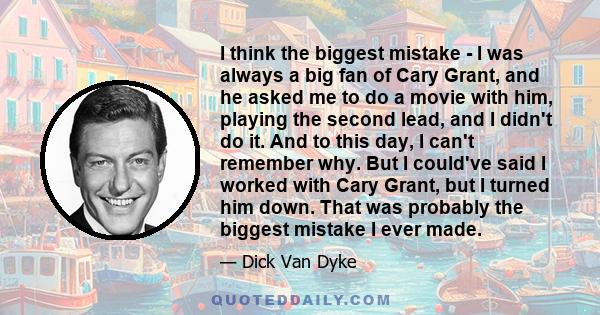 I think the biggest mistake - I was always a big fan of Cary Grant, and he asked me to do a movie with him, playing the second lead, and I didn't do it. And to this day, I can't remember why. But I could've said I worked with Cary Grant, but I turned him down. That was probably the biggest mistake I ever made.

— Dick Van Dyke

QUOTEDDAILY.COM